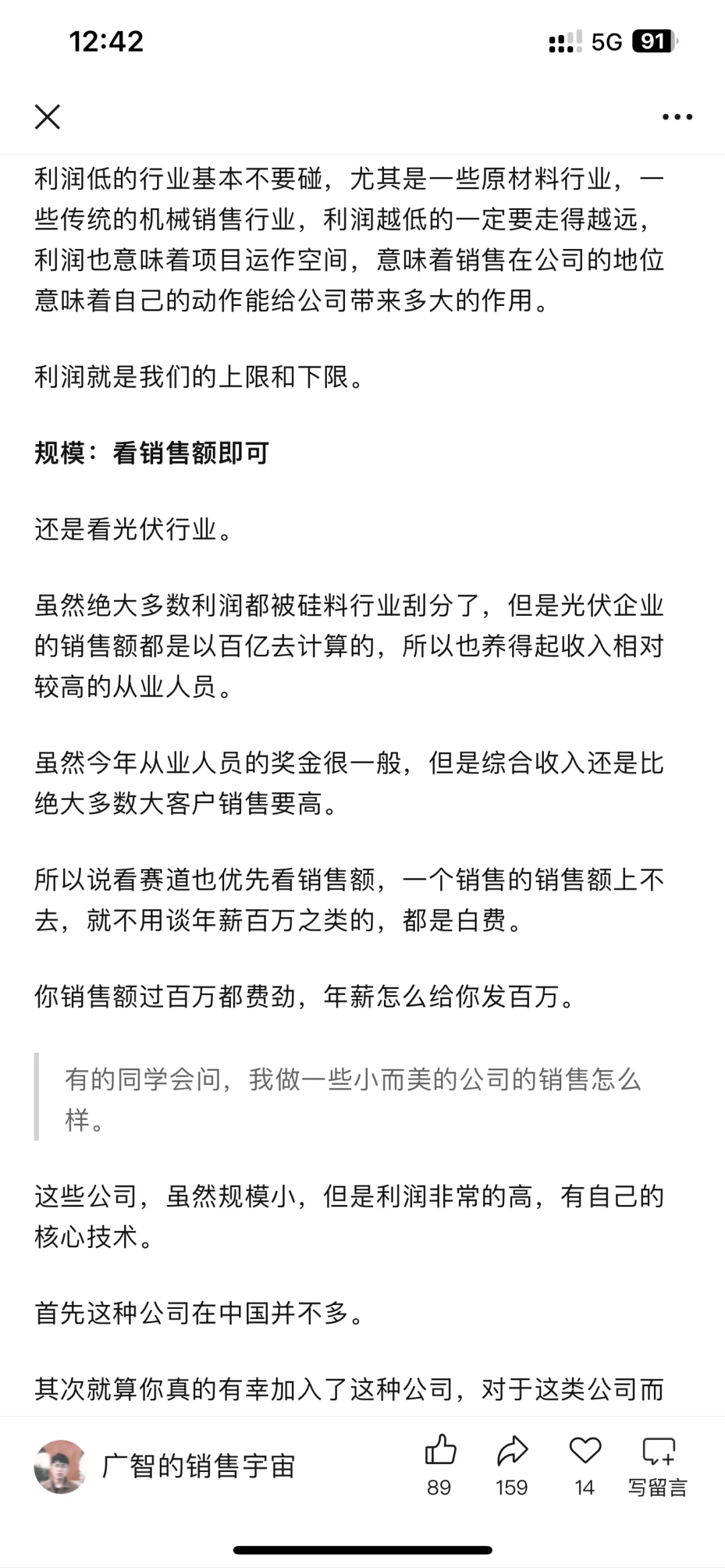 12:42

5G 91

利润低的行业基本不要碰，尤其是一些原材料行业，一些传统的机械销售行业，利润越低的一定要走得越远，利润也意味着项目运作空间，意味着销售在公司的地位意味着自己的动作能给公司带来多大的作用。

利润就是我们的上限和下限。

规模：看销售额即可

还是看光伏行业。

虽然绝大多数利润都被硅料行业刮分了，但是光伏企业的销售额都是以百亿去计算的，所以也养得起收入相对较高的从业人员。

虽然今年从业人员的奖金很一般，但是综合收入还是比绝大多数大客户销售要高。

所以说看赛道也优先看销售额，一个销售的销售额上不去，就不用谈年薪百万之类的，都是白费。

你销售额过百万都费劲，年薪怎么给你发百万。

有的同学会问，我做一些小而美的公司的销售怎么样。

这些公司，虽然规模小，但是利润非常的高，有自己的核心技术。

首先这种公司在中国并不多。

其次就算你真的有幸加入了这种公司，对于这类公司而

广智的销售宇宙

89

159

14

写留言